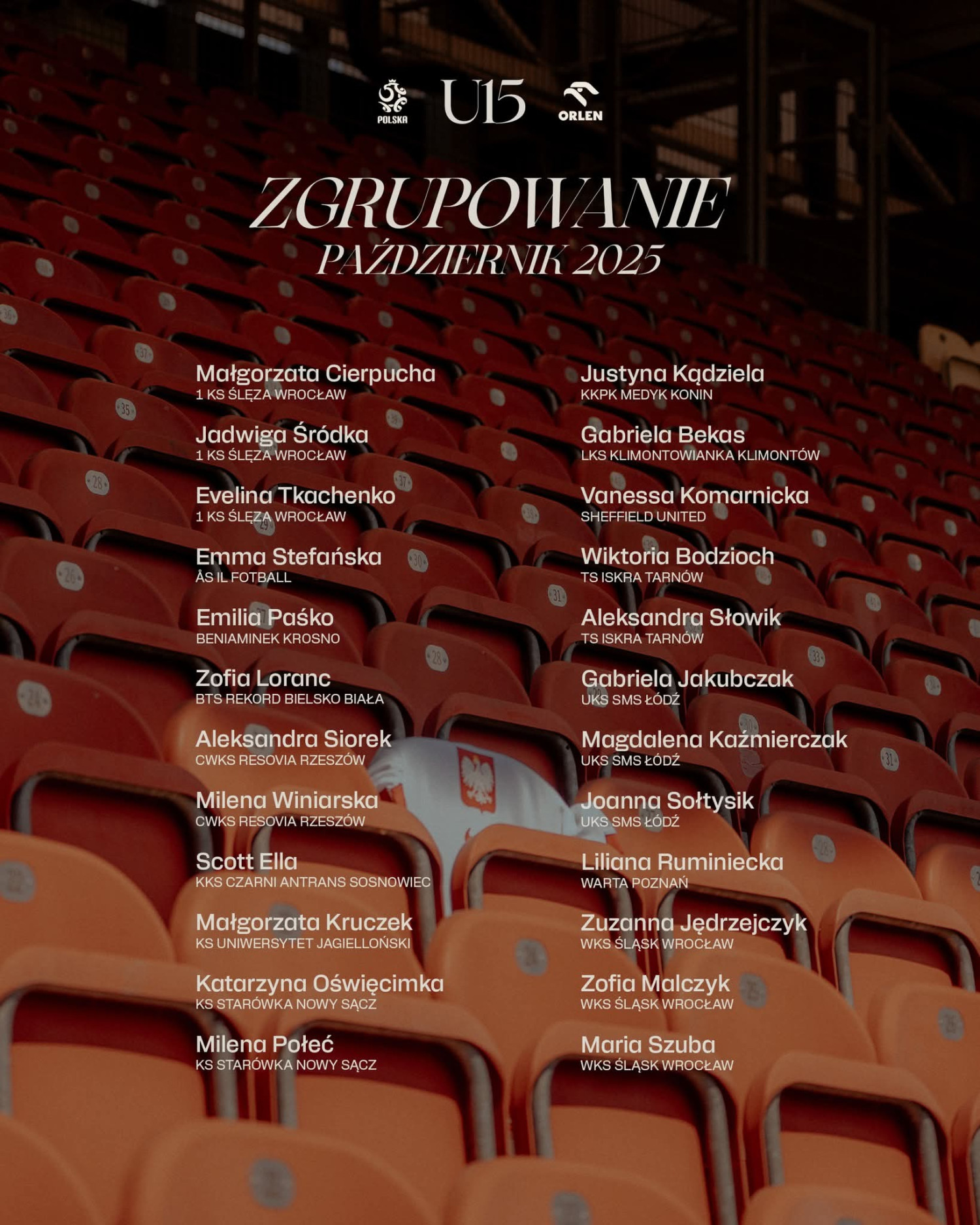 POLSKA U15 ORLEN

ZGRUPOWANIE
PAŹDZIERNIK 2025

Małgorzata Cierpucha
1 KS ŚLĘZA WROCŁAW

Jadwiga Śródka
1 KS ŚLĘZA WROCŁAW

Evelina Tkachenko
1 KS ŚLĘZA WROCŁAW

Emma Stefańska
ÅS IL FOTBALL

Emilia Paśko
BENIAMINEK KROSNO

Zofia Loranc
BTS REKORD BIELSKO BIAŁA

Aleksandra Siorek
CWKS RESOVIA RZESZÓW

Milena Winiarska
CWKS RESOVIA RZESZÓW

Scott Ella
KKS CZARNI ANTRANS SOSNOWIEC

Małgorzata Kruczek
KS UNIWERSYTET JAGIELLOŃSKI

Katarzyna Oświęcimka
KS STARÓWKA NOWY SĄCZ

Milena Połeć
KS STARÓWKA NOWY SĄCZ

Justyna Kądziela
KKPK MEDYK KONIN

Gabriela Bekas
LKS KLIMONTOWIANKA KLIMONTÓW

Vanessa Komarnicka
SHEFFIELD UNITED

Wiktoria Bodzioch
TS ISKRA TARNÓW

Aleksandra Słowik
TS ISKRA TARNÓW

Gabriela Jakubczak
UKS SMS ŁÓDŹ

Magdalena Kaźmierczak
UKS SMS ŁÓDŹ

Joanna Sołtysik
UKS SMS ŁÓDŹ

Liliana Ruminiecka
WARTA POZNAŃ

Zuzanna Jędrzejczyk
WKS ŚLĄSK WROCŁAW

Zofia Malczyk
WKS ŚLĄSK WROCŁAW

Maria Szuba
WKS ŚLĄSK WROCŁAW